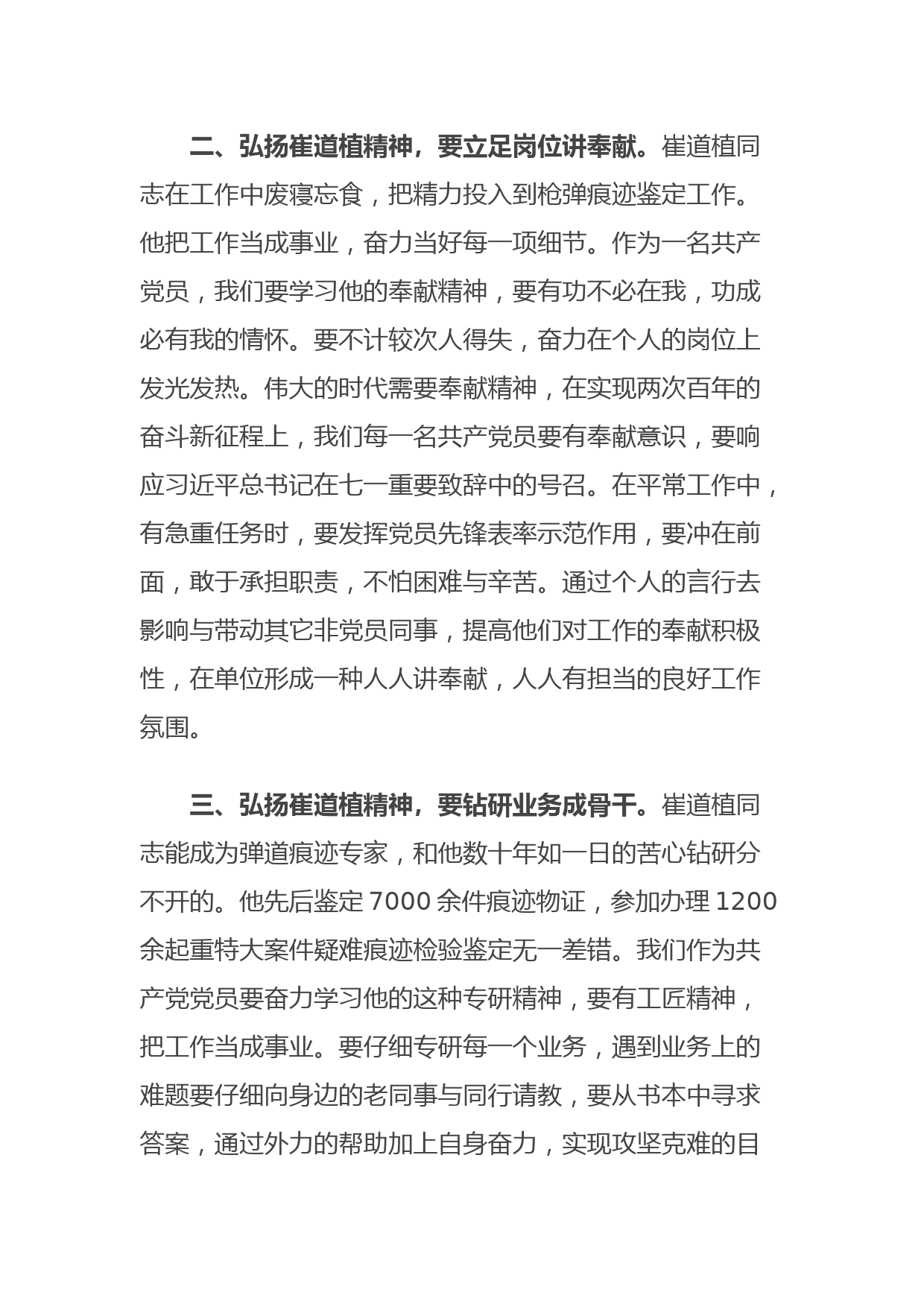 二、弘扬崔道植精神，要立足岗位讲奉献。崔道植同志在工作中废寝忘食，把精力投入到枪弹痕迹鉴定工作。他把工作当成事业，奋力当好每一项细节。作为一名共产党员，我们要学习他的奉献精神，要有功不必在我，功成必有我的情怀。要不计较次人得失，奋力在个人的岗位上发光发热。伟大的时代需要奉献精神，在实现两次百年的奋斗新征程上，我们每一名共产党员要有奉献意识，要响应习近平总书记在七一重要致辞中的号召。在平常工作中，有急重任务时，要发挥党员先锋表率示范作用，要冲在前面，敢于承担职责，不怕困难与辛苦。通过个人的言行去影响与带动其它非党员同事，提高他们对工作的奉献积极性，在单位形成一种人人讲奉献，人人有担当的良好工作氛围。

三、弘扬崔道植精神，要钻研业务成骨干。崔道植同志能成为弹道痕迹专家，和他数十年如一日的苦心钻研分不开的。他先后鉴定 7000 余件痕迹物证，参加办理 1200 余起重特大案件疑难痕迹检验鉴定无一差错。我们作为共产党党员要奋力学习他的这种专研精神，要有工匠精神，把工作当成事业。要仔细专研每一个业务，遇到业务上的难题要仔细向身边的老同事与同行请教，要从书本中寻求答案，通过外力的帮助加上自身奋力，实现攻坚克难的目